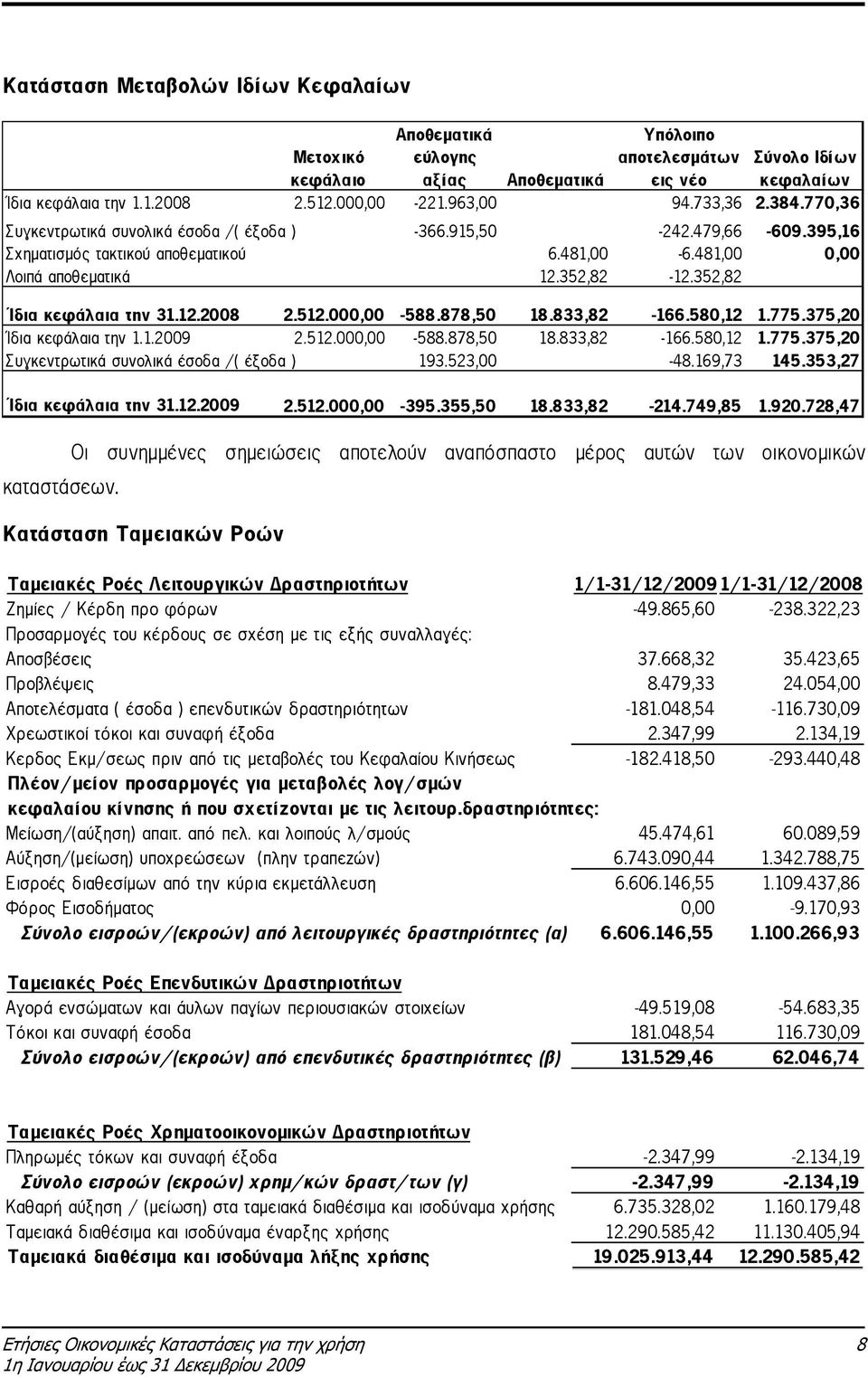 Κατάσταση Μεταβολών Ιδίων Κεφαλαίων

| | Μετοχικό κεφάλαιο | Αποθεματικά εύλογης αξίας | Αποθεματικά | Υπόλοιπο αποτελεσμάτων εις νέο | Σύνολο Ιδίων κεφαλαίων |
|---|---|---|---|---|---|
| Ίδια κεφάλαια την 1.1.2008 | 2.512.000,00 | -221.963,00 | | 94.733,36 | 2.384.770,36 |
| Συγκεντρωτικά συνολικά έσοδα /( έξοδα ) | | -366.915,50 | | -242.479,66 | -609.395,16 |
| Σχηματισμός τακτικού αποθεματικού | | | 6.481,00 | -6.481,00 | 0,00 |
| Λοιπά αποθεματικά | | | 12.352,82 | -12.352,82 | |
| Ίδια κεφάλαια την 31.12.2008 | 2.512.000,00 | -588.878,50 | 18.833,82 | -166.580,12 | 1.775.375,20 |
| Ίδια κεφάλαια την 1.1.2009 | 2.512.000,00 | -588.878,50 | 18.833,82 | -166.580,12 | 1.775.375,20 |
| Συγκεντρωτικά συνολικά έσοδα /( έξοδα ) | | 193.523,00 | | -48.169,73 | 145.353,27 |
| Ίδια κεφάλαια την 31.12.2009 | 2.512.000,00 | -395.355,50 | 18.833,82 | -214.749,85 | 1.920.728,47 |

Οι συνημμένες σημειώσεις αποτελούν αναπόσπαστο μέρος αυτών των οικονομικών καταστάσεων.

Κατάσταση Ταμειακών Ροών

| Ταμειακές Ροές Λειτουργικών Δραστηριοτήτων | 1/1-31/12/2009 | 1/1-31/12/2008 |
|---|---|---|
| Ζημίες / Κέρδη προ φόρων | -49.865,60 | -238.322,23 |
| Προσαρμογές του κέρδους σε σχέση με τις εξής συναλλαγές: | | |
| Αποσβέσεις | 37.668,32 | 35.423,65 |
| Προβλέψεις | 8.479,33 | 24.054,00 |
| Αποτελέσματα ( έσοδα ) επενδυτικών δραστηριότητων | -181.048,54 | -116.730,09 |
| Χρεωστικοί τόκοι και συναφή έξοδα | 2.347,99 | 2.134,19 |
| Κερδος Εκμ/σεως πριν από τις μεταβολές του Κεφαλαίου Κινήσεως | -182.418,50 | -293.440,48 |
| Πλέον/μείον προσαρμογές για μεταβολές λογ/σμών κεφαλαίου κίνησης ή που σχετίζονται με τις λειτουρ.δραστηριότητες: | | |
| Μείωση/(αύξηση) απαιτ. από πελ. και λοιπούς λ/σμούς | 45.474,61 | 60.089,59 |
| Αύξηση/(μείωση) υποχρεώσεων (πλην τραπεζών) | 6.743.090,44 | 1.342.788,75 |
| Εισροές διαθεσίμων από την κύρια εκμετάλλευση | 6.606.146,55 | 1.109.437,86 |
| Φόρος Εισοδήματος | 0,00 | -9.170,93 |
| Σύνολο εισροών/(εκροών) από λειτουργικές δραστηριότητες (α) | 6.606.146,55 | 1.100.266,93 |
| Ταμειακές Ροές Επενδυτικών Δραστηριοτήτων | | |
| Αγορά ενσώματων και άυλων παγίων περιουσιακών στοιχείων | -49.519,08 | -54.683,35 |
| Τόκοι και συναφή έσοδα | 181.048,54 | 116.730,09 |
| Σύνολο εισροών/(εκροών) από επενδυτικές δραστηριότητες (β) | 131.529,46 | 62.046,74 |
| Ταμειακές Ροές Χρηματοοικονομικών Δραστηριοτήτων | | |
| Πληρωμές τόκων και συναφή έξοδα | -2.347,99 | -2.134,19 |
| Σύνολο εισροών (εκροών) χρημ/κών δραστ/των (γ) | -2.347,99 | -2.134,19 |
| Καθαρή αύξηση / (μείωση) στα ταμειακά διαθέσιμα και ισοδύναμα χρήσης | 6.735.328,02 | 1.160.179,48 |
| Ταμειακά διαθέσιμα και ισοδύναμα έναρξης χρήσης | 12.290.585,42 | 11.130.405,94 |
| Ταμειακά διαθέσιμα και ισοδύναμα λήξης χρήσης | 19.025.913,44 | 12.290.585,42 |

Ετήσιες Οικονομικές Καταστάσεις για την χρήση 1η Ιανουαρίου έως 31 Δεκεμβρίου 2009 8